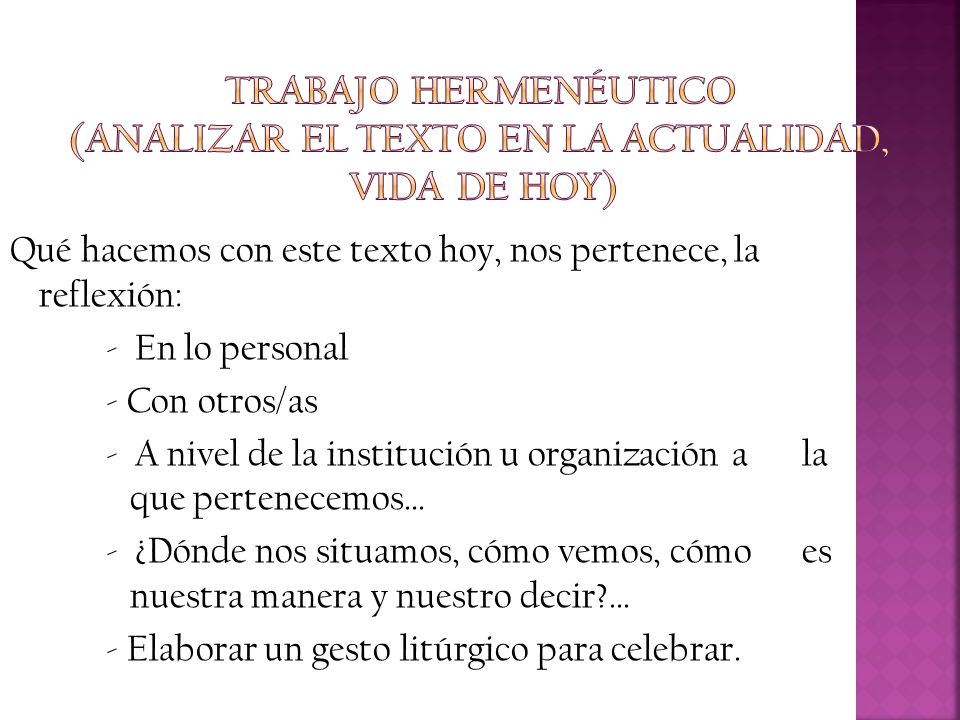 TRABAJO HERMENÉUTICO
(ANALIZAR EL TEXTO EN LA ACTUALIDAD, VIDA DE HOY)

Qué hacemos con este texto hoy, nos pertenece, la reflexión:

- En lo personal

- Con otros/as

- A nivel de la institución u organización a la que pertenecemos…

- ¿Dónde nos situamos, cómo vemos, cómo es nuestra manera y nuestro decir?…

- Elaborar un gesto litúrgico para celebrar.